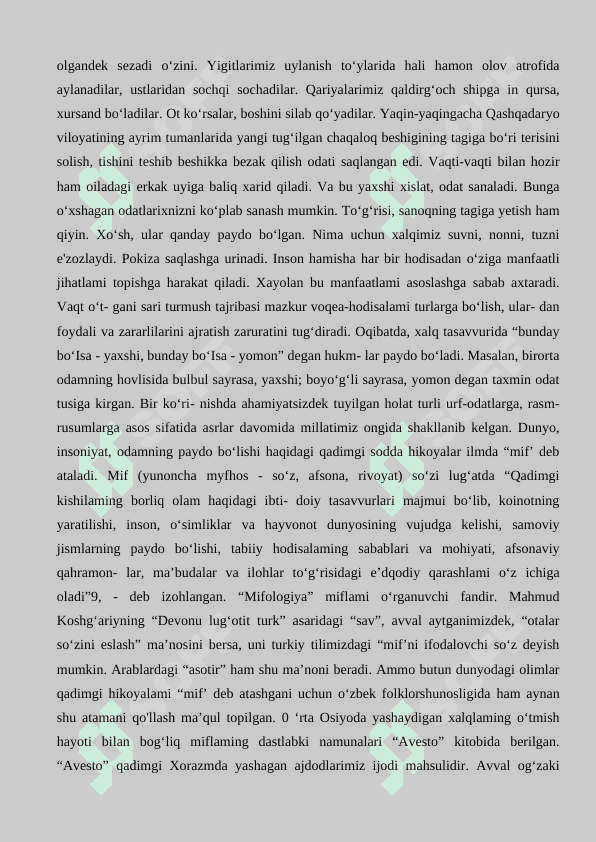 olgandek sezadi o'zini. Yigitlarimiz uylanish to'ylarida hali hamon olov atrofida aylanadilar, ustlaridan sochqi sochadilar. Qariyalarimiz qaldirg'och shipga in qursa, xursand bo'ladilar. Ot ko'rsalar, boshini silab qo'yadilar. Yaqin-yaqingacha Qashqadaryo viloyatining ayrim tumanlarida yangi tug'ilgan chaqaloq beshigining tagiga bo'ri terisini solish, tishini teshib beshikka bezak qilish odati saqlangan edi. Vaqti-vaqti bilan hozir ham oiladagi erkak uyiga baliq xarid qiladi. Va bu yaxshi xislat, odat sanaladi. Bunga o'xshagan odatlarixnizni ko'plab sanash mumkin. To'g'risi, sanoqning tagiga yetish ham qiyin. Xo'sh, ular qanday paydo bo'lgan. Nima uchun xalqimiz suvni, nonni, tuzni e'zozlaydi. Pokiza saqlashga urinadi. Inson hamisha har bir hodisadan o'ziga manfaatli jihatlami topishga harakat qiladi. Xayolan bu manfaatlami asoslashga sabab axtaradi. Vaqt o't- gani sari turmush tajribasi mazkur voqea-hodisalami turlarga bo'lish, ular- dan foydali va zararlilarini ajratish zaruratini tug'diradi. Oqibatda, xalq tasavvurida "bunday bo'Isa - yaxshi, bunday bo'Isa - yomon" degan hukm- lar paydo bo'ladi. Masalan, birorta odamning hovlisida bulbul sayrasa, yaxshi; boyo'g'li sayrasa, yomon degan taxmin odat tusiga kirgan. Bir ko'ri- nishda ahamiyatsizdek tuyilgan holat turli urf-odatlarga, rasm-rusumlarga asos sifatida asrlar davomida millatimiz ongida shakllanib kelgan. Dunyo, insoniyat, odamning paydo bo'lishi haqidagi qadimgi sodda hikoyalar ilmda "mif' deb ataladi. Mif (yunoncha myfhos - so'z, afsona, rivoyat) so'zi lug'atda "Qadimgi kishilaming borliq olam haqidagi ibti- doiy tasavvurlari majmui bo'lib, koinotning yaratilishi, inson, o'simliklar va hayvonot dunyosining vujudga kelishi, samoviy jismlarning paydo bo'lishi, tabiiy hodisalaming sabablari va mohiyati, afsonaviy qahramon- lar, ma'budalar va ilohlar to'g'risidagi e'dqodiy qarashlami o'z ichiga oladi"9, - deb izohlangan. "Mifologiya" miflami o'rganuvchi fandir. Mahmud Koshg'ariyning "Devonu lug'otit turk" asaridagi "sav", avval aytganimizdek, "otalar so'zini eslash" ma'nosini bersa, uni turkiy tilimizdagi "mif'ni ifodalovchi so'z deyish mumkin. Arablardagi "asotir" ham shu ma'noni beradi. Ammo butun dunyodagi olimlar qadimgi hikoyalami "mif' deb atashgani uchun o'zbek folklorshunosligida ham aynan shu atamani qo'llash ma'qul topilgan. 0 'rta Osiyoda yashaydigan xalqlaming o'tmish hayoti bilan bog'liq miflaming dastlabki namunalari "Avesto" kitobida berilgan. "Avesto" qadimgi Xorazmda yashagan ajdodlarimiz ijodi mahsulidir. Avval og'zaki